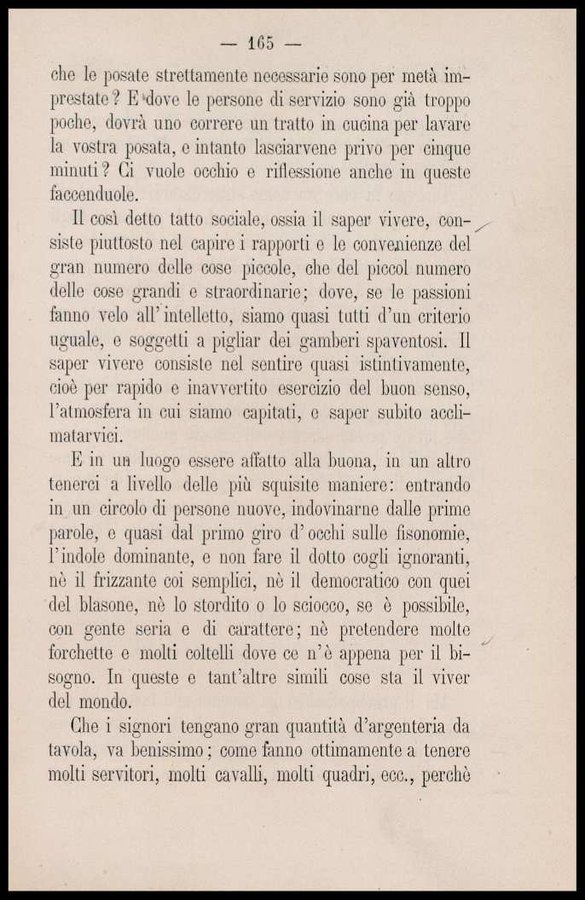 — 165 —

che le posate strettamente necessarie sono per metà imprestate? E dove le persone di servizio sono già troppo poche, dovrà uno correre un tratto in cucina per lavare la vostra posata, e intanto lasciarvene privo per cinque minuti? Ci vuole occhio e riflessione anche in queste faccenduole.

Il così detto tatto sociale, ossia il saper vivere, consiste piuttosto nel capire i rapporti e le convenienze del gran numero delle cose piccole, che del piccol numero delle cose grandi e straordinarie; dove, se le passioni fanno velo all'intelletto, siamo quasi tutti d'un criterio uguale, e soggetti a pigliar dei gamberi spaventosi. Il saper vivere consiste nel sentire quasi istintivamente, cioè per rapido e inavvertito esercizio del buon senso, l'atmosfera in cui siamo capitati, e saper subito acclimatarvici.

E in un luogo essere affatto alla buona, in un altro tenerci a livello delle più squisite maniere: entrando in un circolo di persone nuove, indovinarne dalle prime parole, e quasi dal primo giro d'occhi sulle fisonomie, l'indole dominante, e non fare il dotto cogli ignoranti, nè il frizzante coi semplici, nè il democratico con quei del blasone, nè lo stordito o lo sciocco, se è possibile, con gente seria e di carattere; nè pretendere molte forchette e molti coltelli dove ce n'è appena per il bisogno. In queste e tant'altre simili cose sta il viver del mondo.

Che i signori tengano gran quantità d'argenteria da tavola, va benissimo; come fanno ottimamente a tenere molti servitori, molti cavalli, molti quadri, ecc., perchè